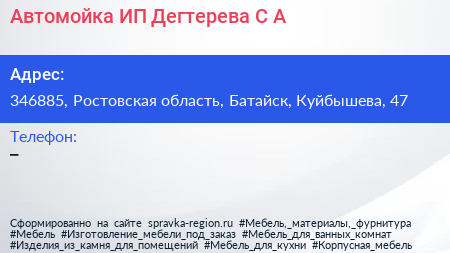 Автомойка ИП Дегтерева С А

Адрес:

346885, Ростовская область, Батайск, Куйбышева, 47

Телефон:

–

Сформированно на сайте spravka-region.ru #Мебель,_материалы,_фурнитура #Мебель #Изготовление_мебели_под_заказ #Мебель_для_ванных_комнат #Изделия_из_камня_для_помещений #Мебель_для_кухни #Корпусная_мебель